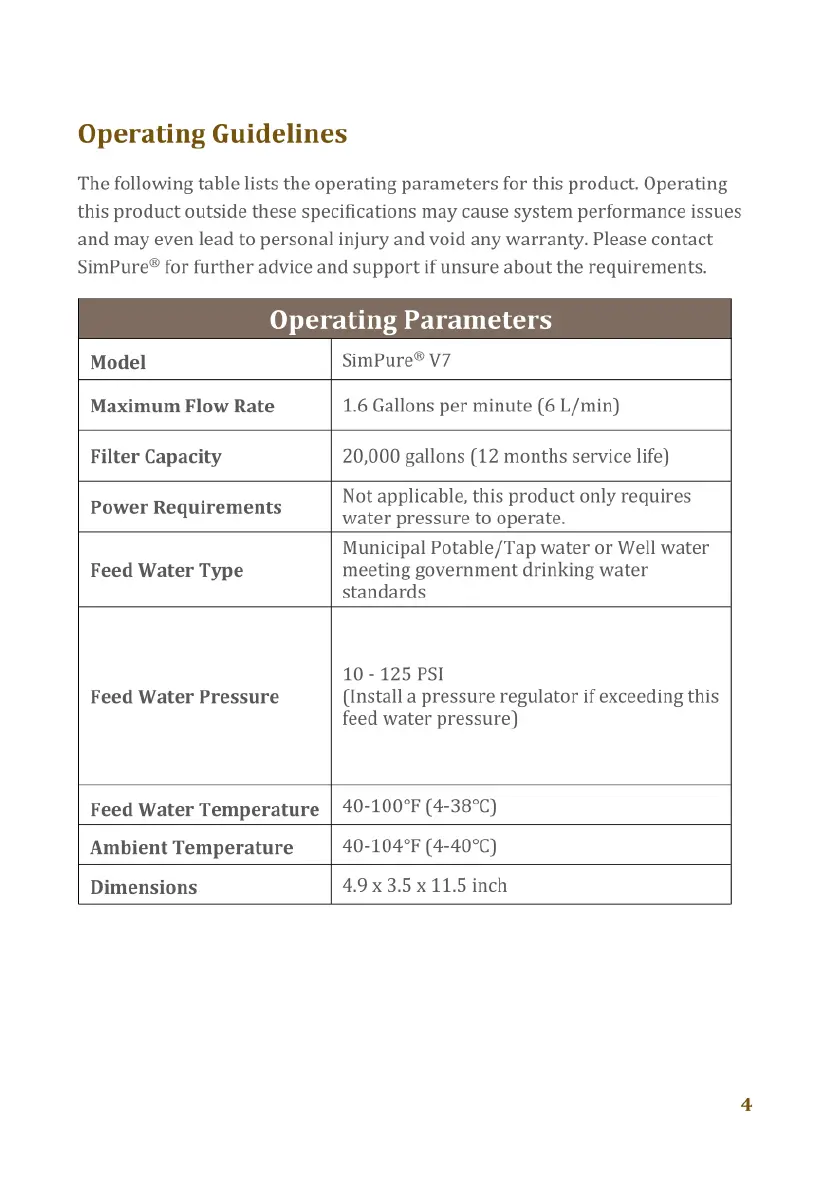 Operating Guidelines

The following table lists the operating parameters for this product. Operating this product outside these specifications may cause system performance issues and may even lead to personal injury and void any warranty. Please contact SimPure® for further advice and support if unsure about the requirements.

| Operating Parameters | |
|---|---|
| Model | SimPure® V7 |
| Maximum Flow Rate | 1.6 Gallons per minute (6 L/min) |
| Filter Capacity | 20,000 gallons (12 months service life) |
| Power Requirements | Not applicable, this product only requires water pressure to operate. |
| Feed Water Type | Municipal Potable/Tap water or Well water meeting government drinking water standards |
| Feed Water Pressure | 10 - 125 PSI (Install a pressure regulator if exceeding this feed water pressure) |
| Feed Water Temperature | 40-100°F (4-38°C) |
| Ambient Temperature | 40-104°F (4-40°C) |
| Dimensions | 4.9 x 3.5 x 11.5 inch |

4